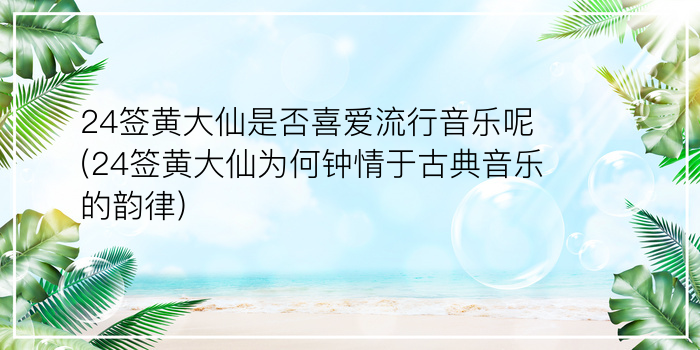 24签黄大仙是否喜爱流行音乐呢(24签黄大仙为何钟情于古典音乐的韵律)